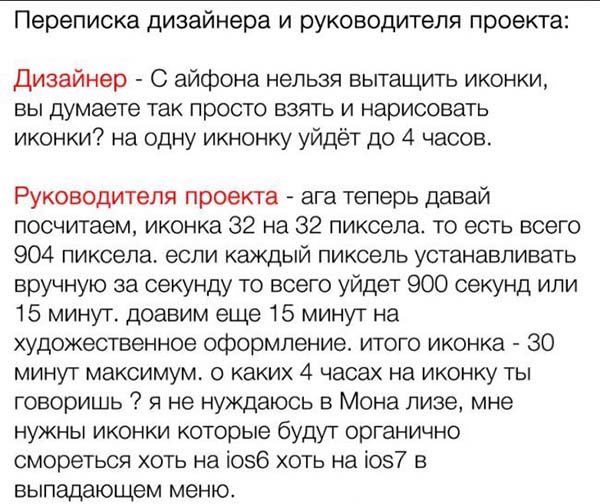 Переписка дизайнера и руководителя проекта:

Дизайнер - С айфона нельзя вытащить иконки, вы думаете так просто взять и нарисовать иконки? на одну икнонку уйдёт до 4 часов.

Руководителя проекта - ага теперь давай посчитаем, иконка 32 на 32 пиксела. то есть всего 904 пиксела. если каждый пиксель устанавливать вручную за секунду то всего уйдет 900 секунд или 15 минут. доавим еще 15 минут на художественное оформление. итого иконка - 30 минут максимум. о каких 4 часах на иконку ты говоришь ? я не нуждаюсь в Мона лизе, мне нужны иконки которые будут органично смореться хоть на ios6 хоть на ios7 в выпадающем меню.